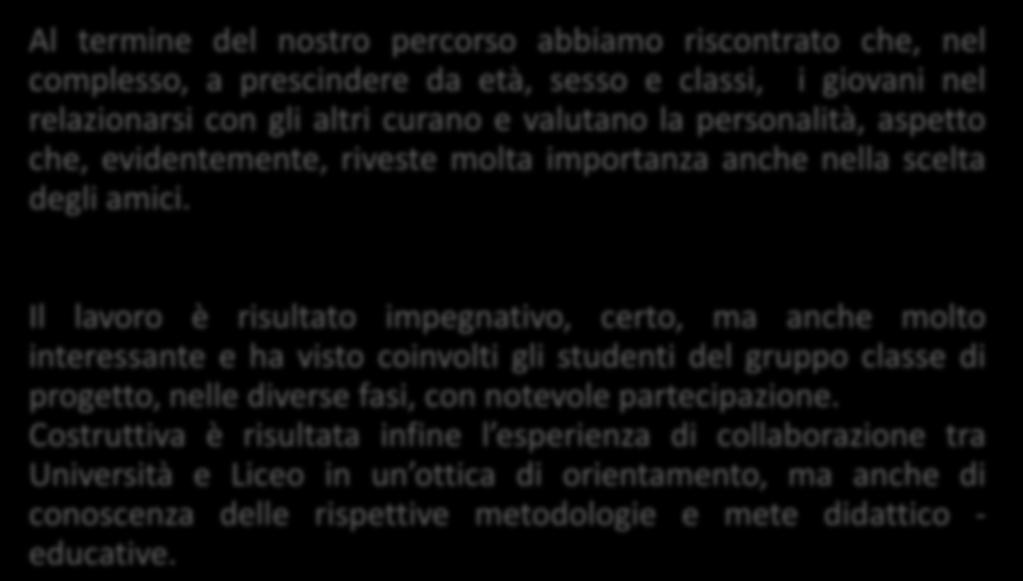 Al termine del nostro percorso abbiamo riscontrato che, nel complesso, a prescindere da età, sesso e classi, i giovani nel relazionarsi con gli altri curano e valutano la personalità, aspetto che, evidentemente, riveste molta importanza anche nella scelta degli amici.

Il lavoro è risultato impegnativo, certo, ma anche molto interessante e ha visto coinvolti gli studenti del gruppo classe di progetto, nelle diverse fasi, con notevole partecipazione.
Costruttiva è risultata infine l'esperienza di collaborazione tra Università e Liceo in un'ottica di orientamento, ma anche di conoscenza delle rispettive metodologie e mete didattico - educative.